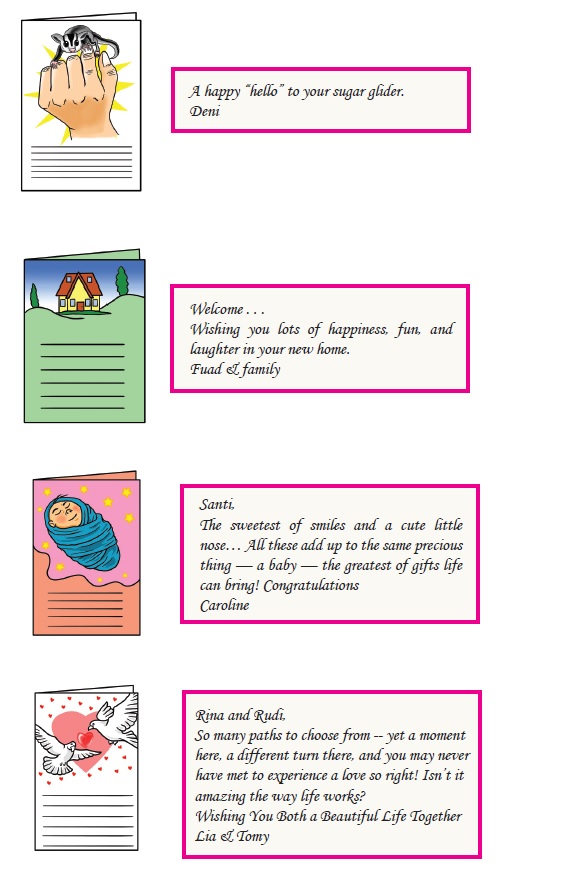 A happy "hello" to your sugar glider.
Deni

Welcome . . .
Wishing you lots of happiness, fun, and laughter in your new home.
Fuad & family

Santi,
The sweetest of smiles and a cute little nose… All these add up to the same precious thing — a baby — the greatest of gifts life can bring! Congratulations
Caroline

Rina and Rudi,
So many paths to choose from -- yet a moment here, a different turn there, and you may never have met to experience a love so right! Isn't it amazing the way life works?
Wishing You Both a Beautiful Life Together
Lia & Tomy